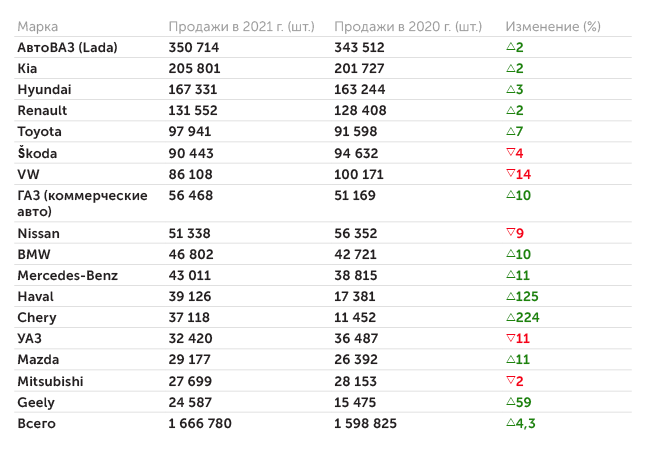 | Марка | Продажи в 2021 г. (шт.) | Продажи в 2020 г. (шт.) | Изменение (%) |
|---|---|---|---|
| АвтоВАЗ (Lada) | 350 714 | 343 512 | △2 |
| Kia | 205 801 | 201 727 | △2 |
| Hyundai | 167 331 | 163 244 | △3 |
| Renault | 131 552 | 128 408 | △2 |
| Toyota | 97 941 | 91 598 | △7 |
| Škoda | 90 443 | 94 632 | ▽4 |
| VW | 86 108 | 100 171 | ▽14 |
| ГАЗ (коммерческие авто) | 56 468 | 51 169 | △10 |
| Nissan | 51 338 | 56 352 | ▽9 |
| BMW | 46 802 | 42 721 | △10 |
| Mercedes-Benz | 43 011 | 38 815 | △11 |
| Haval | 39 126 | 17 381 | △125 |
| Chery | 37 118 | 11 452 | △224 |
| УАЗ | 32 420 | 36 487 | ▽11 |
| Mazda | 29 177 | 26 392 | △11 |
| Mitsubishi | 27 699 | 28 153 | ▽2 |
| Geely | 24 587 | 15 475 | △59 |
| Всего | 1 666 780 | 1 598 825 | △4,3 |